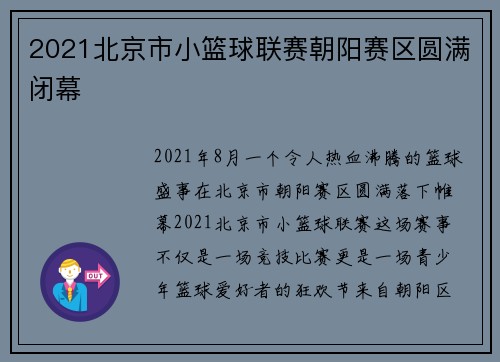 2021北京市小篮球联赛朝阳赛区圆满闭幕

2021年8月一个令人热血沸腾的篮球盛事在北京市朝阳赛区圆满落下帷幕2021北京市小篮球联赛这场赛事不仅是一场竞技比赛更是一场青少年篮球爱好者的狂欢节来自朝阳区

OUT